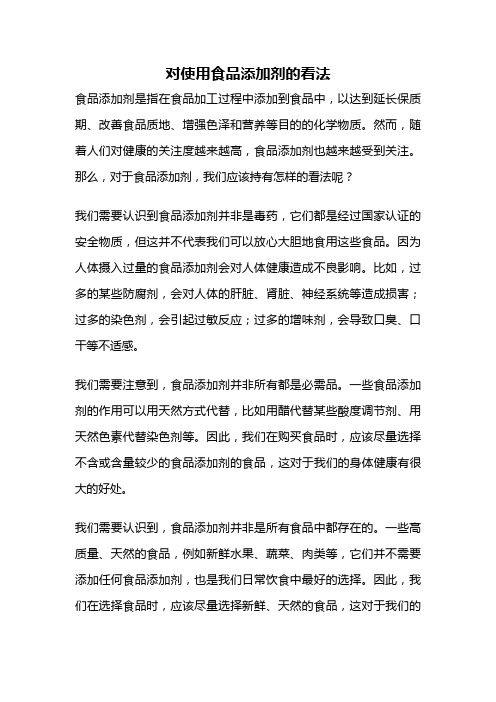 对使用食品添加剂的看法

食品添加剂是指在食品加工过程中添加到食品中，以达到延长保质期、改善食品质地、增强色泽和营养等目的的化学物质。然而，随着人们对健康的关注度越来越高，食品添加剂也越来越受到关注。那么，对于食品添加剂，我们应该持有怎样的看法呢？

我们需要认识到食品添加剂并非是毒药，它们都是经过国家认证的安全物质，但这并不代表我们可以放心大胆地食用这些食品。因为人体摄入过量的食品添加剂会对人体健康造成不良影响。比如，过多的某些防腐剂，会对人体的肝脏、肾脏、神经系统等造成损害；过多的染色剂，会引起过敏反应；过多的增味剂，会导致口臭、口干等不适感。

我们需要注意到，食品添加剂并非所有都是必需品。一些食品添加剂的作用可以用天然方式代替，比如用醋代替某些酸度调节剂、用天然色素代替染色剂等。因此，我们在购买食品时，应该尽量选择不含或含量较少的食品添加剂的食品，这对于我们的身体健康有很大的好处。

我们需要认识到，食品添加剂并非是所有食品中都存在的。一些高质量、天然的食品，例如新鲜水果、蔬菜、肉类等，它们并不需要添加任何食品添加剂，也是我们日常饮食中最好的选择。因此，我们在选择食品时，应该尽量选择新鲜、天然的食品，这对于我们的